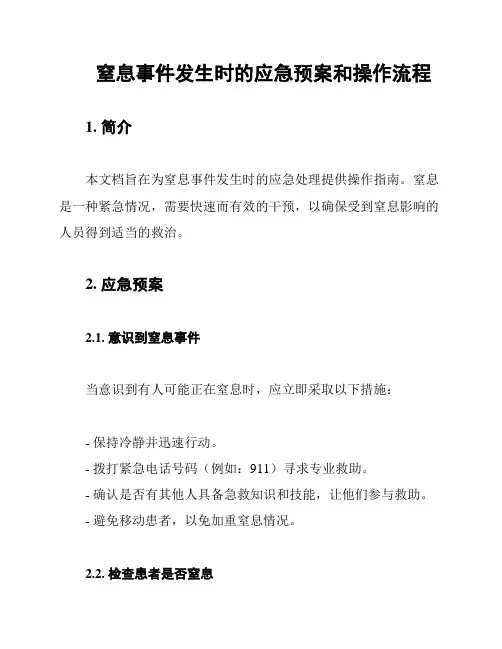 窒息事件发生时的应急预案和操作流程

1. 简介

本文档旨在为窒息事件发生时的应急处理提供操作指南。窒息是一种紧急情况，需要快速而有效的干预，以确保受到窒息影响的人员得到适当的救治。

2. 应急预案

2.1. 意识到窒息事件

当意识到有人可能正在窒息时，应立即采取以下措施：

- 保持冷静并迅速行动。
- 拨打紧急电话号码（例如：911）寻求专业救助。
- 确认是否有其他人具备急救知识和技能，让他们参与救助。
- 避免移动患者，以免加重窒息情况。

2.2. 检查患者是否窒息